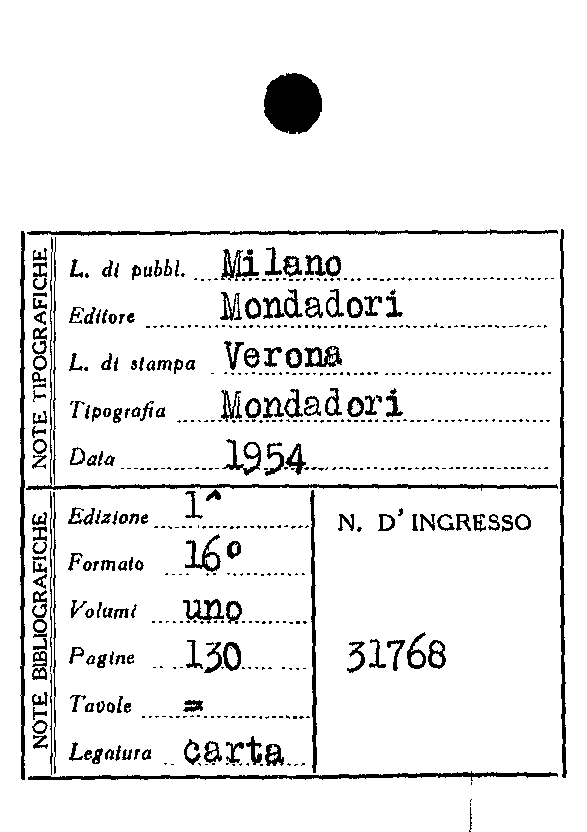 NOTE TIPOGRAFICHE

L. di pubbl. Milano

Editore Mondadori

L. di stampa Verona

Tipografia Mondadori

Data 1954

NOTE BIBLIOGRAFICHE

Edizione 1^

Formato 16°

Volumi uno

Pagine 130

Tavole =

Legatura carta

N. D' INGRESSO

31768